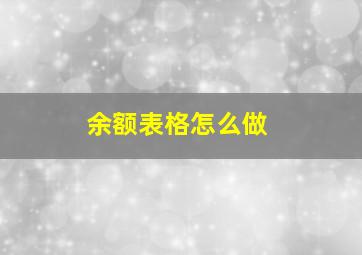 余额表格怎么做